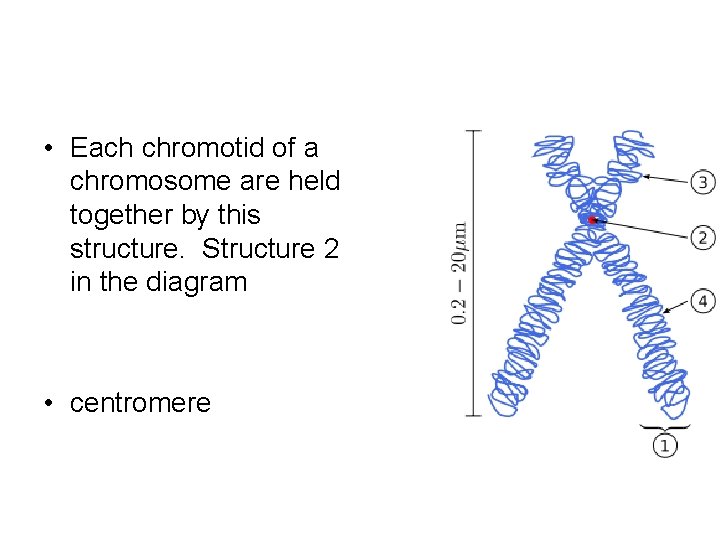 • Each chromotid of a chromosome are held together by this structure.  Structure 2 in the diagram

• centromere

$0.2 - 20\mu m$

3

2

4

1